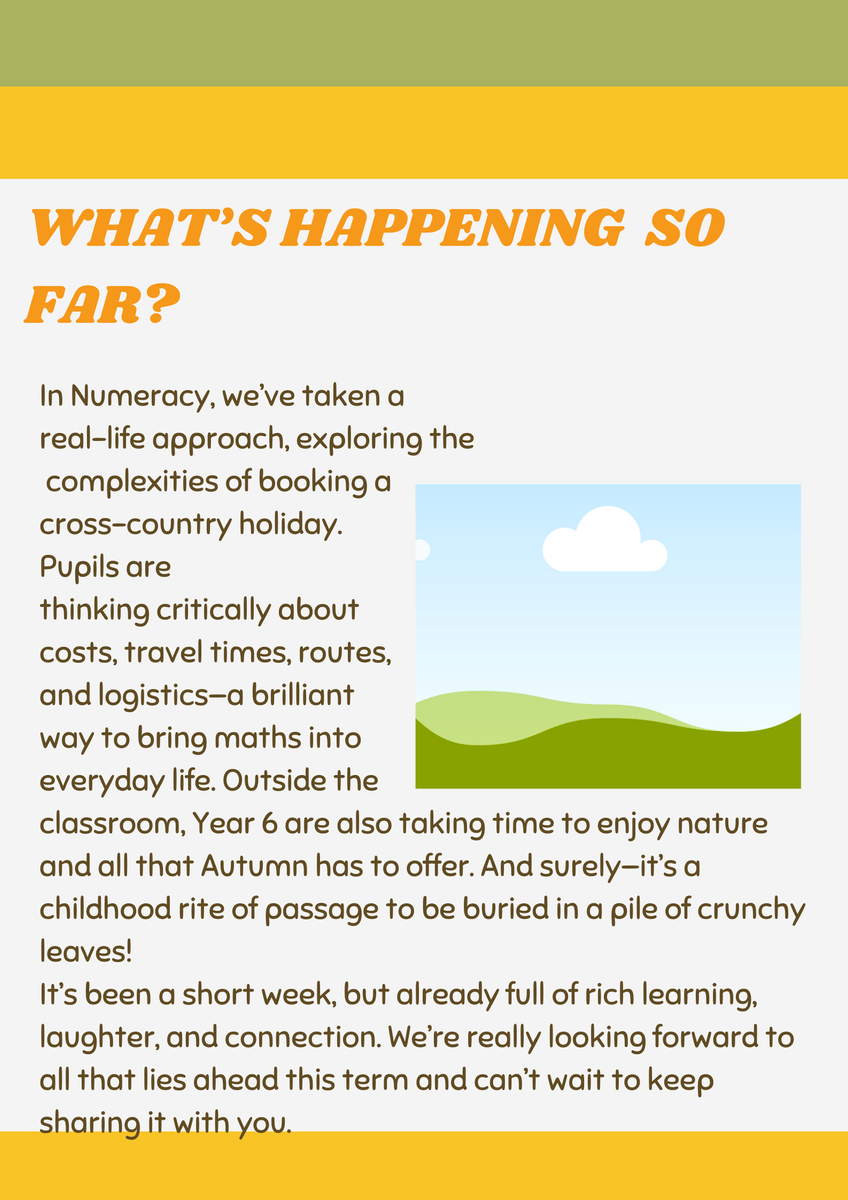 WHAT'S HAPPENING SO FAR?

In Numeracy, we've taken a real-life approach, exploring the complexities of booking a cross-country holiday. Pupils are thinking critically about costs, travel times, routes, and logistics—a brilliant way to bring maths into everyday life. Outside the classroom, Year 6 are also taking time to enjoy nature and all that Autumn has to offer. And surely—it's a childhood rite of passage to be buried in a pile of crunchy leaves!

It's been a short week, but already full of rich learning, laughter, and connection. We're really looking forward to all that lies ahead this term and can't wait to keep sharing it with you.